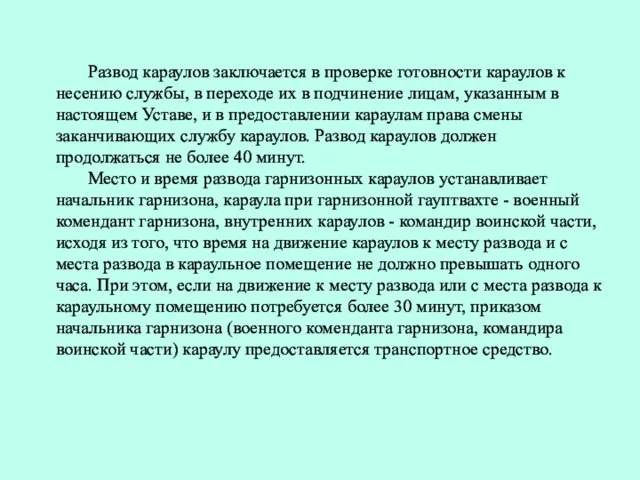 Развод караулов заключается в проверке готовности караулов к несению службы, в переходе их в подчинение лицам, указанным в настоящем Уставе, и в предоставлении караулам права смены заканчивающих службу караулов. Развод караулов должен продолжаться не более 40 минут.

Место и время развода гарнизонных караулов устанавливает начальник гарнизона, караула при гарнизонной гауптвахте - военный комендант гарнизона, внутренних караулов - командир воинской части, исходя из того, что время на движение караулов к месту развода и с места развода в караульное помещение не должно превышать одного часа. При этом, если на движение к месту развода или с места развода к караульному помещению потребуется более 30 минут, приказом начальника гарнизона (военного коменданта гарнизона, командира воинской части) караулу предоставляется транспортное средство.